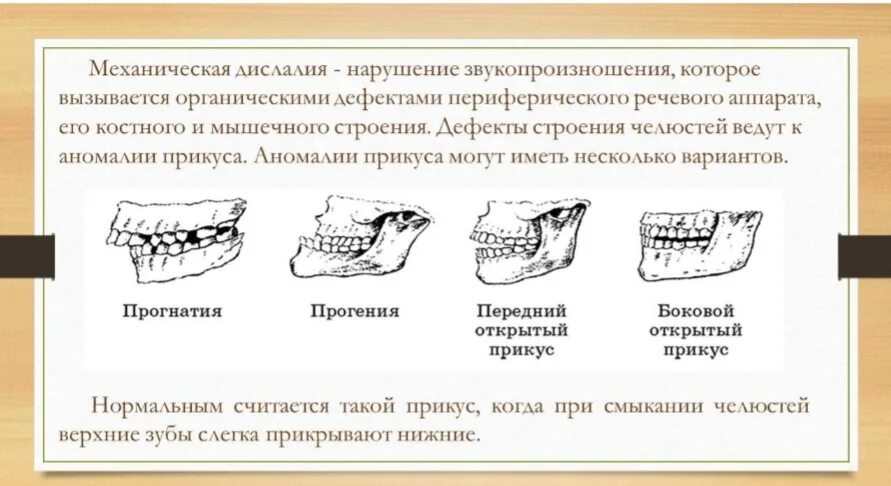 Механическая дислалия - нарушение звукопроизношения, которое вызывается органическими дефектами периферического речевого аппарата, его костного и мышечного строения. Дефекты строения челюстей ведут к аномалии прикуса. Аномалии прикуса могут иметь несколько вариантов.

Прогнатия

Прогения

Передний открытый прикус

Боковой открытый прикус

Нормальным считается такой прикус, когда при смыкании челюстей верхние зубы слегка прикрывают нижние.